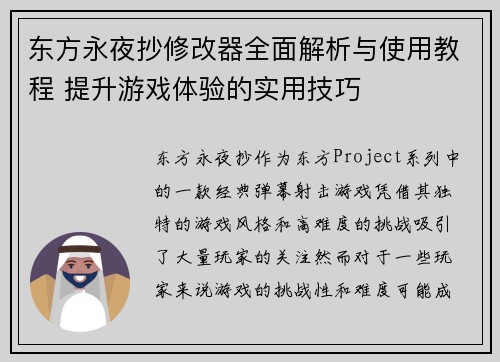 东方永夜抄修改器全面解析与使用教程 提升游戏体验的实用技巧

东方永夜抄作为东方Project系列中的一款经典弹幕射击游戏凭借其独特的游戏风格和高难度的挑战吸引了大量玩家的关注然而对于一些玩家来说游戏的挑战性和难度可能成